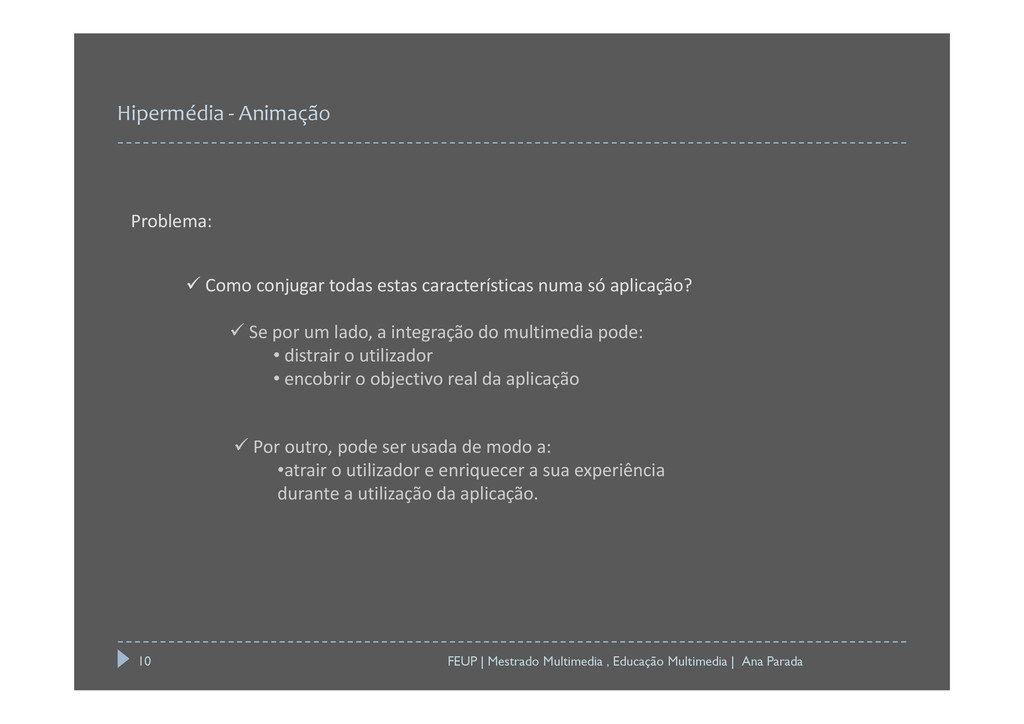 Hipermédia - Animação

Problema:

✓ Como conjugar todas estas características numa só aplicação?

✓ Se por um lado, a integração do multimedia pode:
• distrair o utilizador
• encobrir o objectivo real da aplicação

✓ Por outro, pode ser usada de modo a:
•atrair o utilizador e enriquecer a sua experiência durante a utilização da aplicação.

10

FEUP | Mestrado Multimedia , Educação Multimedia | Ana Parada